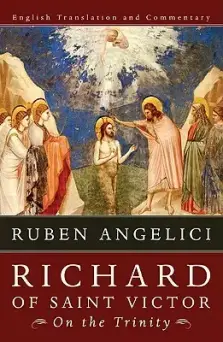 English Translation and Commentary

RUBEN ANGELICI

RICHARD
OF SAINT VICTOR
On the Trinity